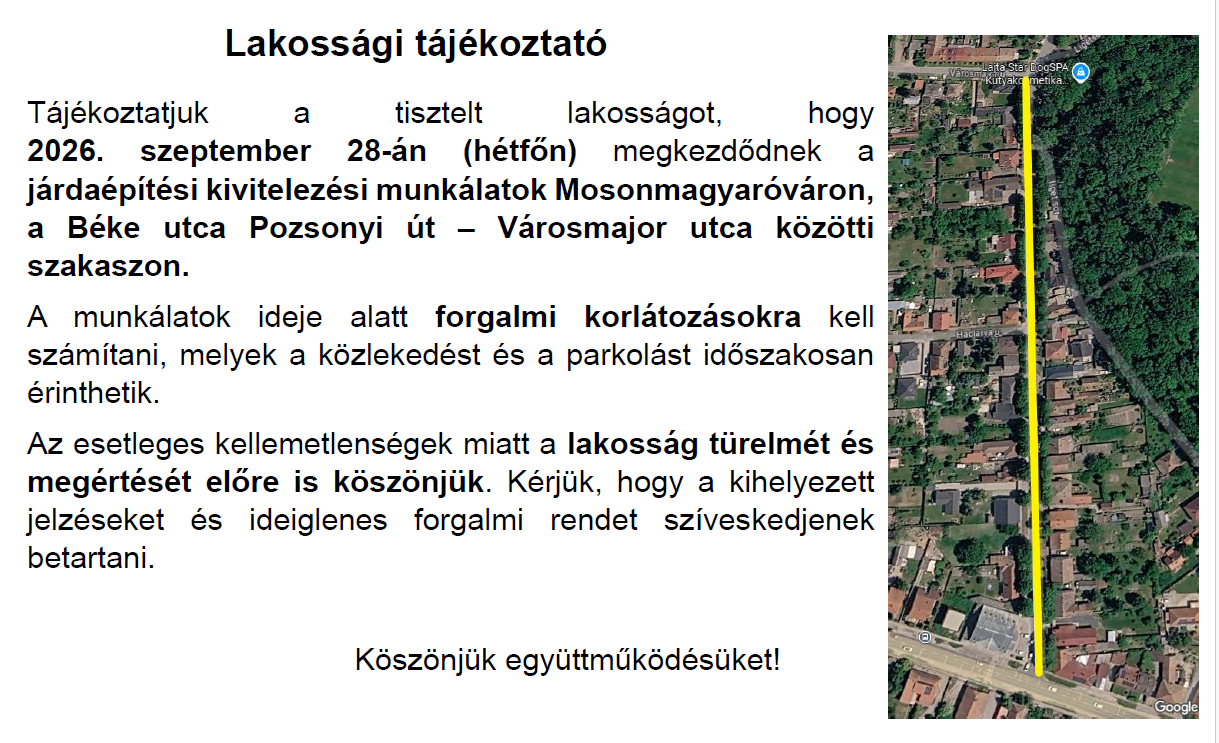 Lakossági tájékoztató

Tájékoztatjuk a tisztelt lakosságot, hogy 2026. szeptember 28-án (hétfőn) megkezdődnek a járdaépítési kivitelezési munkálatok Mosonmagyaróváron, a Béke utca Pozsonyi út – Városmajor utca közötti szakaszon.

A munkálatok ideje alatt forgalmi korlátozásokra kell számítani, melyek a közlekedést és a parkolást időszakosan érinthetik.

Az esetleges kellemetlenségek miatt a lakosság türelmét és megértését előre is köszönjük. Kérjük, hogy a kihelyezett jelzéseket és ideiglenes forgalmi rendet szíveskedjenek betartani.

Köszönjük együttműködésüket!

Google